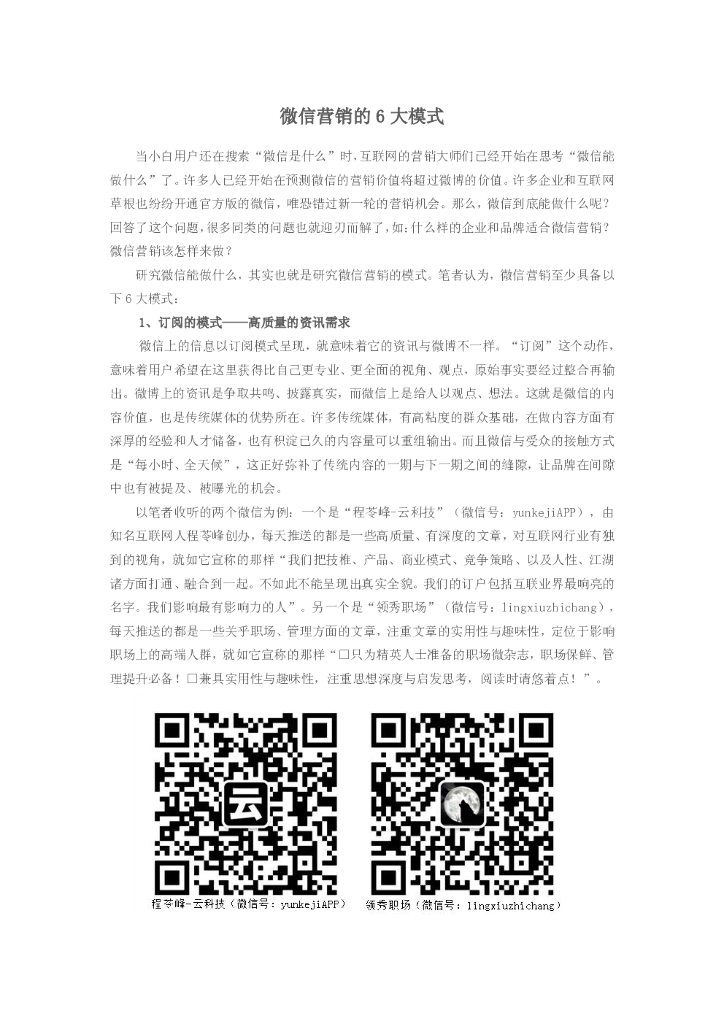 微信营销的 6 大模式

当小白用户还在搜索“微信是什么”时，互联网的营销大师们已经开始在思考“微信能做什么”了。许多人已经开始在预测微信的营销价值将超过微博的价值。许多企业和互联网草根也纷纷开通官方版的微信，唯恐错过新一轮的营销机会。那么，微信到底能做什么呢？回答了这个问题，很多同类的问题也就迎刃而解了，如：什么样的企业和品牌适合微信营销？微信营销该怎样来做？

研究微信能做什么，其实也就是研究微信营销的模式。笔者认为，微信营销至少具备以下 6 大模式：

1、订阅的模式——高质量的资讯需求

微信上的信息以订阅模式呈现，就意味着它的资讯与微博不一样。“订阅”这个动作，意味着用户希望在这里获得比自己更专业、更全面的视角、观点，原始事实要经过整合再输出。微博上的资讯是争取共鸣、披露真实，而微信上是给人以观点、想法。这就是微信的内容价值，也是传统媒体的优势所在。许多传统媒体，有高粘度的群众基础，在做内容方面有深厚的经验和人才储备，也有积淀已久的内容量可以重组输出。而且微信与受众的接触方式是“每小时、全天候”，这正好弥补了传统内容的一期与下一期之间的缝隙，让品牌在间隙中也有被提及、被曝光的机会。

以笔者收听的两个微信为例：一个是“程苓峰-云科技”（微信号：yunkejiAPP），由知名互联网人程苓峰创办，每天推送的都是一些高质量、有深度的文章，对互联网行业有独到的视角，就如它宣称的那样“我们把技术、产品、商业模式、竞争策略、以及人性、江湖诸方面打通、融合到一起。不如此不能呈现出真实全貌。我们的订户包括互联业界最响亮的名字。我们影响最有影响力的人”。另一个是“领秀职场”（微信号：lingxiuzhichang），每天推送的都是一些关乎职场、管理方面的文章，注重文章的实用性与趣味性，定位于影响职场上的高端人群，就如它宣称的那样“□只为精英人士准备的职场微杂志，职场保鲜、管理提升必备！□兼具实用性与趣味性，注重思想深度与启发思考，阅读时请悠着点！”。

云

程苓峰-云科技（微信号：yunkejiAPP）

领秀职场（微信号：lingxiuzhichang）